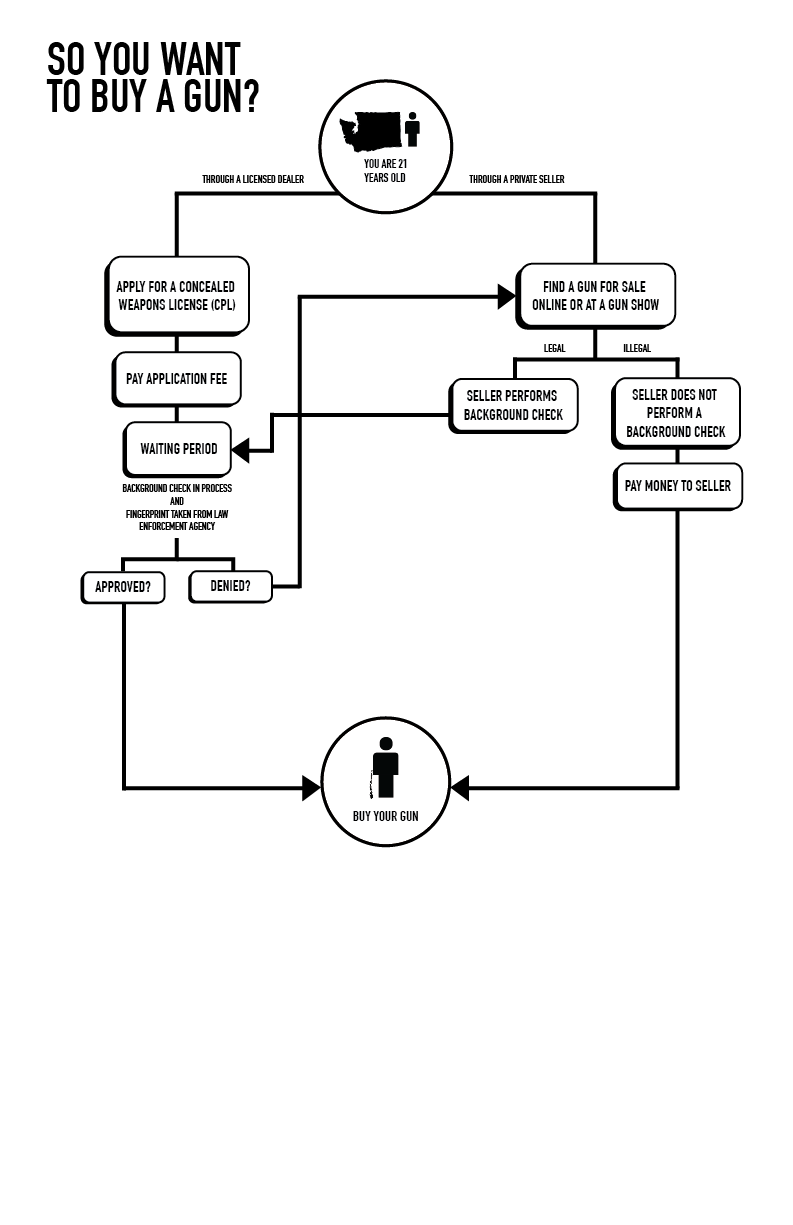 SO YOU WANT TO BUY A GUN?

YOU ARE 21 YEARS OLD

THROUGH A LICENSED DEALER

THROUGH A PRIVATE SELLER

APPLY FOR A CONCEALED WEAPONS LICENSE (CPL)

PAY APPLICATION FEE

WAITING PERIOD

BACKGROUND CHECK IN PROCESS AND FINGERPRINT TAKEN FROM LAW ENFORCEMENT AGENCY

APPROVED?

DENIED?

FIND A GUN FOR SALE ONLINE OR AT A GUN SHOW

LEGAL

ILLEGAL

SELLER PERFORMS BACKGROUND CHECK

SELLER DOES NOT PERFORM A BACKGROUND CHECK

PAY MONEY TO SELLER

BUY YOUR GUN